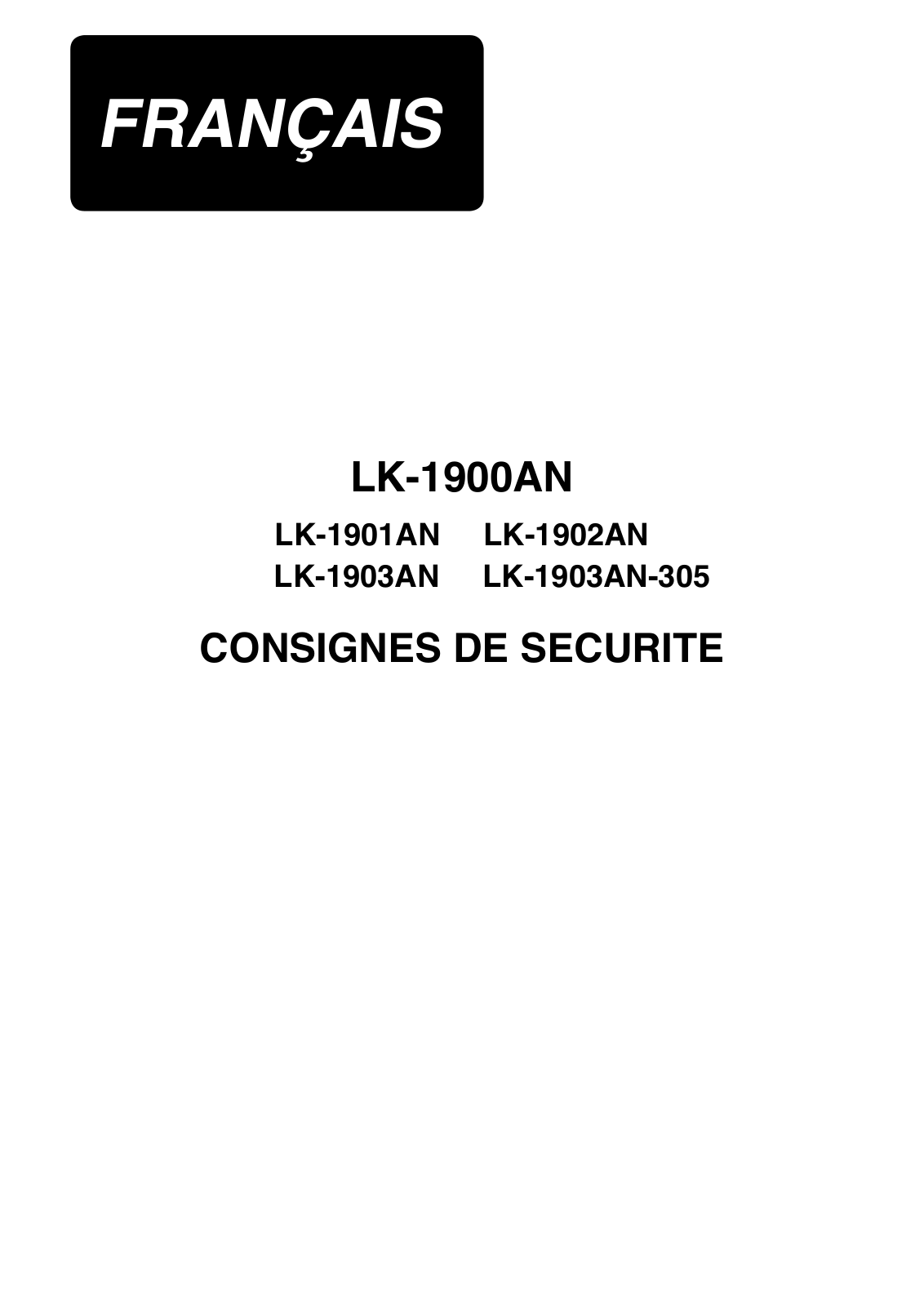 FRANÇAIS

LK-1900AN

LK-1901AN LK-1902AN
LK-1903AN LK-1903AN-305

CONSIGNES DE SECURITE